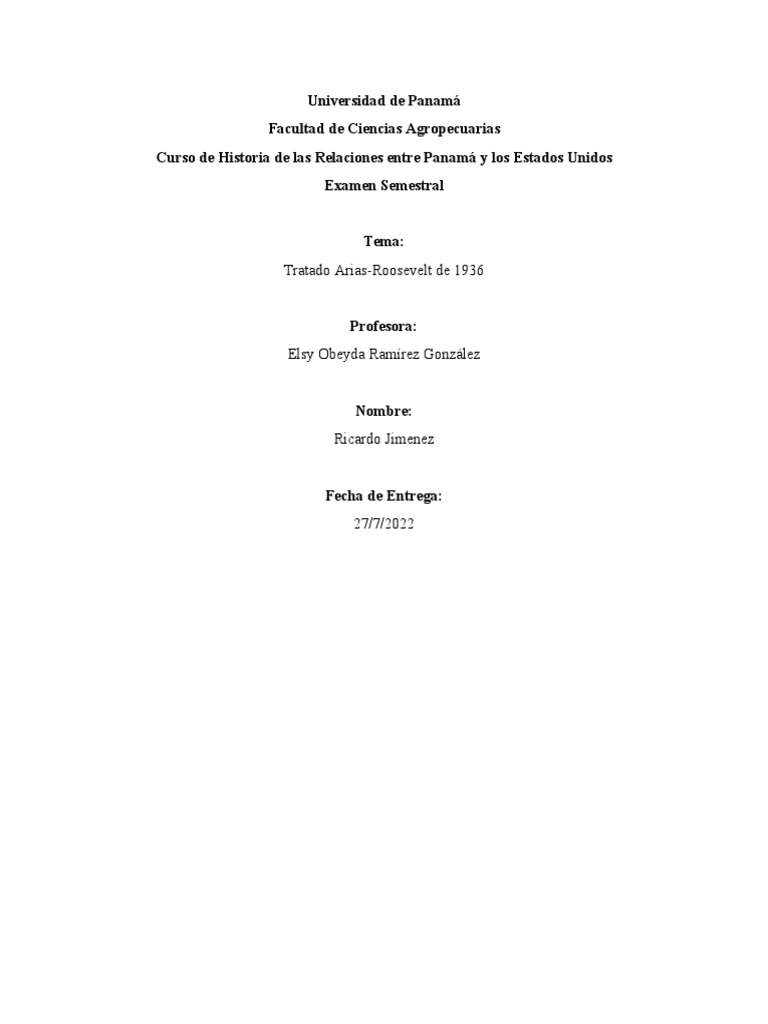 Universidad de Panamá
Facultad de Ciencias Agropecuarias
Curso de Historia de las Relaciones entre Panamá y los Estados Unidos
Examen Semestral

Tema:
Tratado Arias-Roosevelt de 1936

Profesora:
Elsy Obeyda Ramírez González

Nombre:
Ricardo Jimenez

Fecha de Entrega:
27/7/2022